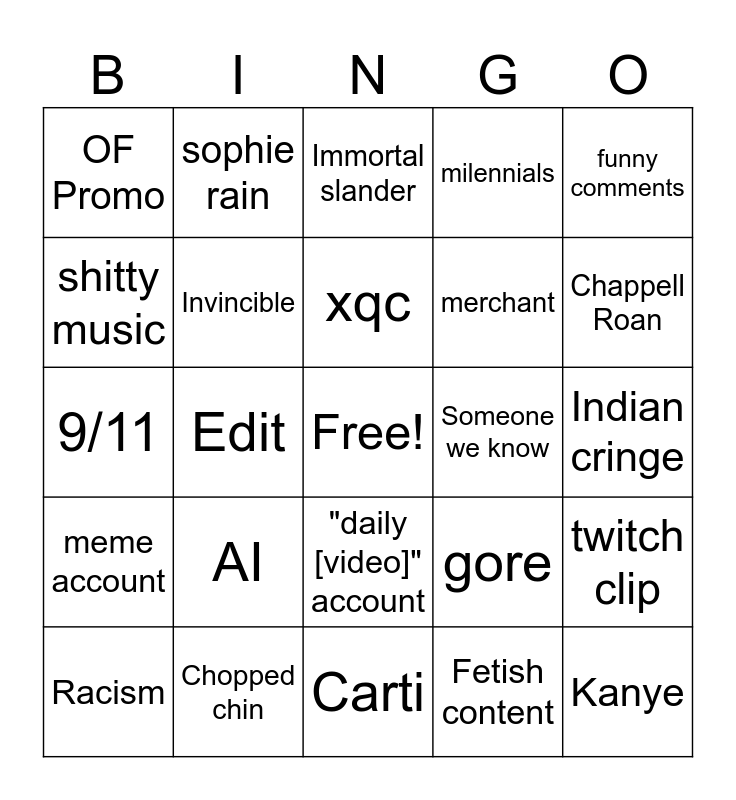 | B | I | N | G | O |
|---|---|---|---|---|
| OF Promo | sophie rain | Immortal slander | milennials | funny comments |
| shitty music | Invincible | xqc | merchant | Chappell Roan |
| 9/11 | Edit | Free! | Someone we know | Indian cringe |
| meme account | AI | "daily [video]" account | gore | twitch clip |
| Racism | Chopped chin | Carti | Fetish content | Kanye |